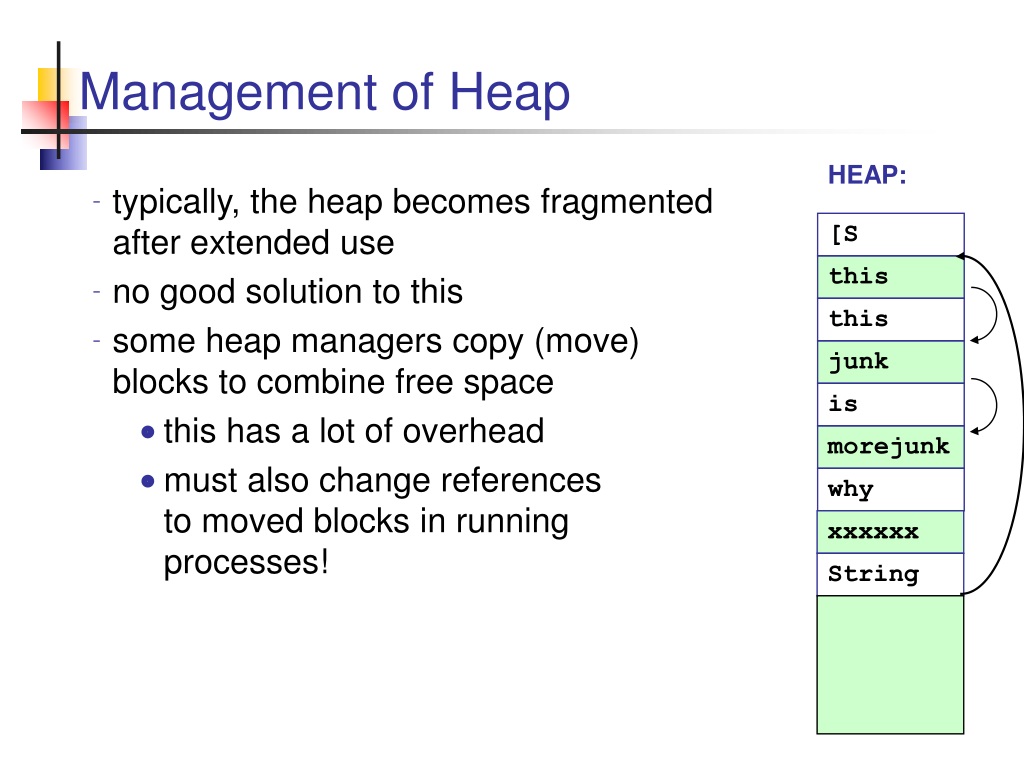 Management of Heap

- typically, the heap becomes fragmented after extended use
- no good solution to this
- some heap managers copy (move) blocks to combine free space
  • this has a lot of overhead
  • must also change references to moved blocks in running processes!

HEAP:

[S
this
this
junk
is
morejunk
why
xxxxxx
String